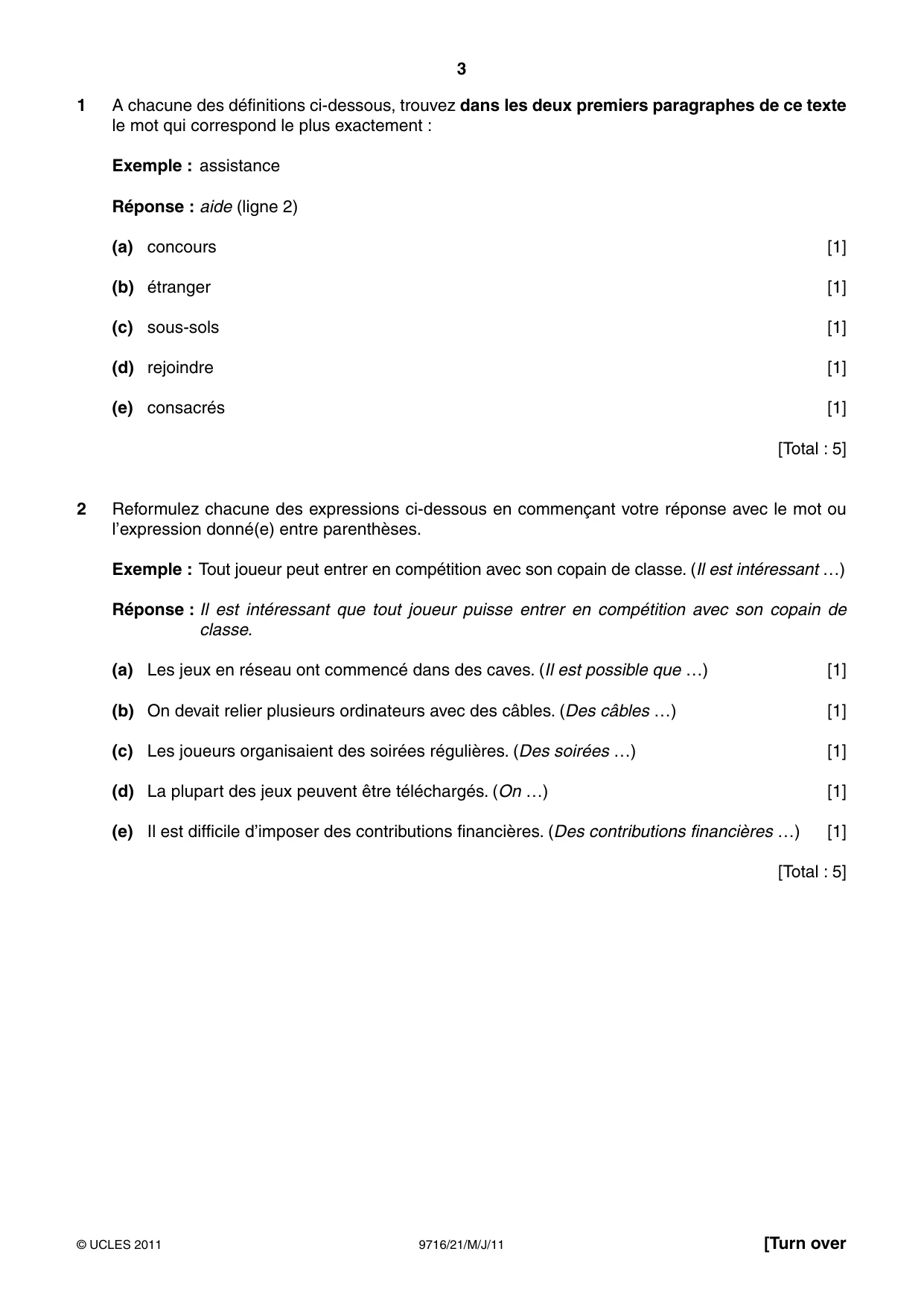 3

1 A chacune des définitions ci-dessous, trouvez dans les deux premiers paragraphes de ce texte le mot qui correspond le plus exactement :

Exemple : assistance

Réponse : aide (ligne 2)

(a) concours [1]

(b) étranger [1]

(c) sous-sols [1]

(d) rejoindre [1]

(e) consacrés [1]

[Total : 5]

2 Reformulez chacune des expressions ci-dessous en commençant votre réponse avec le mot ou l'expression donné(e) entre parenthèses.

Exemple : Tout joueur peut entrer en compétition avec son copain de classe. (Il est intéressant …)

Réponse : Il est intéressant que tout joueur puisse entrer en compétition avec son copain de classe.

(a) Les jeux en réseau ont commencé dans des caves. (Il est possible que …) [1]

(b) On devait relier plusieurs ordinateurs avec des câbles. (Des câbles …) [1]

(c) Les joueurs organisaient des soirées régulières. (Des soirées …) [1]

(d) La plupart des jeux peuvent être téléchargés. (On …) [1]

(e) Il est difficile d'imposer des contributions financières. (Des contributions financières …) [1]

[Total : 5]

© UCLES 2011 9716/21/M/J/11 [Turn over